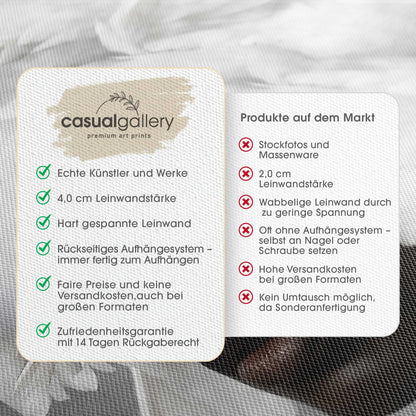 casualgallery
premium art prints

Echte Künstler und Werke

4,0 cm Leinwandstärke

Hart gespannte Leinwand

Rückseitiges Aufhängesystem – immer fertig zum Aufhängen

Faire Preise und keine Versandkosten,auch bei großen Formaten

Zufriedenheitsgarantie mit 14 Tagen Rückgaberecht

Produkte auf dem Markt

Stockfotos und Massenware

2,0 cm Leinwandstärke

Wabbelige Leinwand durch zu geringe Spannung

Oft ohne Aufhängesystem – selbst an Nagel oder Schraube setzen

Hohe Versandkosten bei großen Formaten

Kein Umtausch möglich, da Sonderanfertigung